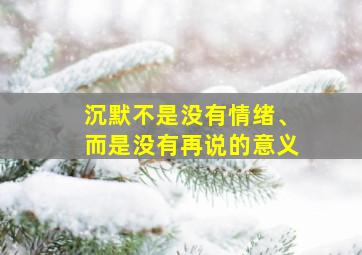 沉默不是没有情绪、
而是没有再说的意义